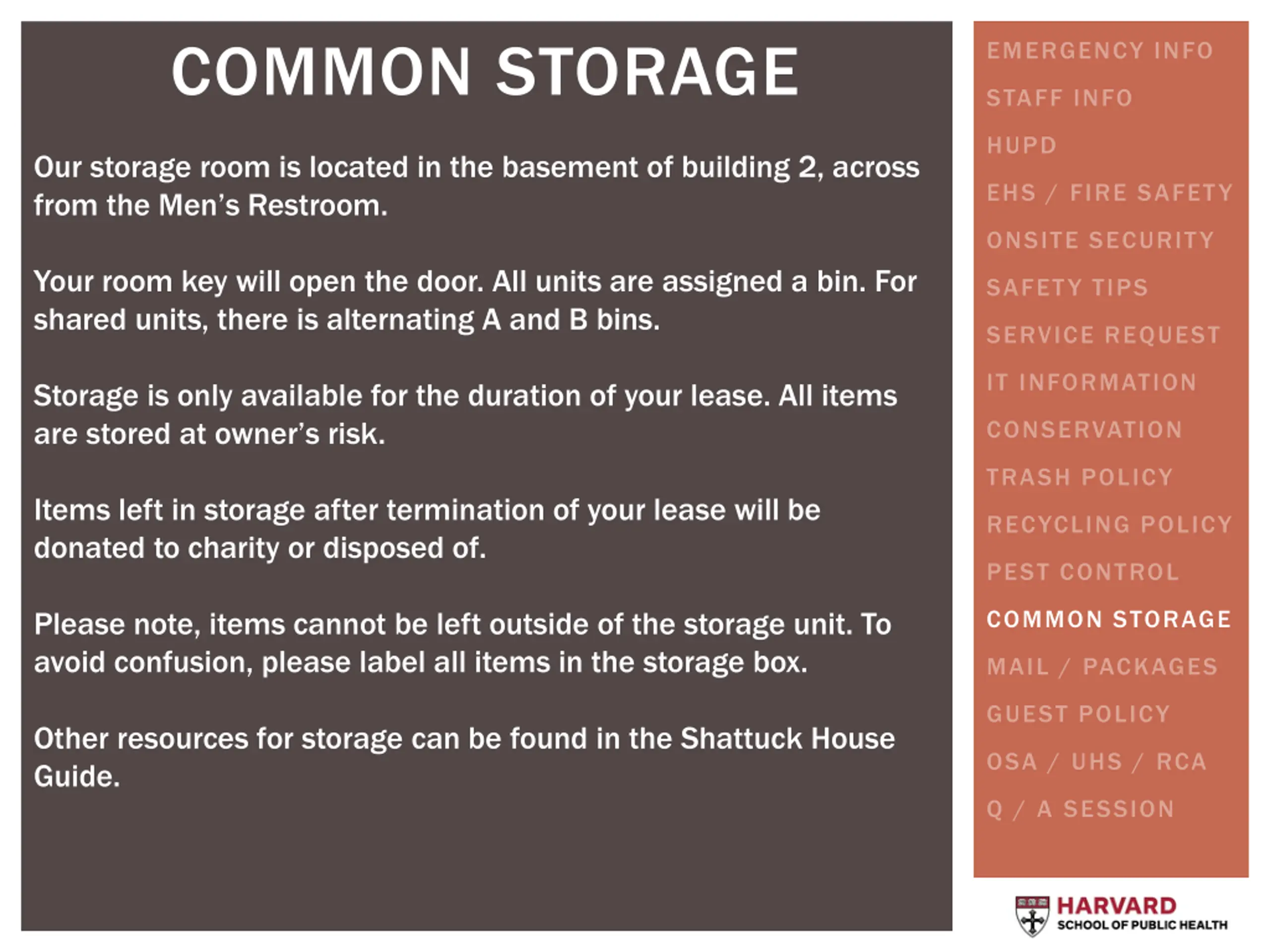 COMMON STORAGE

Our storage room is located in the basement of building 2, across from the Men's Restroom.

Your room key will open the door. All units are assigned a bin. For shared units, there is alternating A and B bins.

Storage is only available for the duration of your lease. All items are stored at owner's risk.

Items left in storage after termination of your lease will be donated to charity or disposed of.

Please note, items cannot be left outside of the storage unit. To avoid confusion, please label all items in the storage box.

Other resources for storage can be found in the Shattuck House Guide.

EMERGENCY INFO
STAFF INFO
HUPD
EHS / FIRE SAFETY
ONSITE SECURITY
SAFETY TIPS
SERVICE REQUEST
IT INFORMATION
CONSERVATION
TRASH POLICY
RECYCLING POLICY
PEST CONTROL
COMMON STORAGE
MAIL / PACKAGES
GUEST POLICY
OSA / UHS / RCA
Q / A SESSION

HARVARD
SCHOOL OF PUBLIC HEALTH